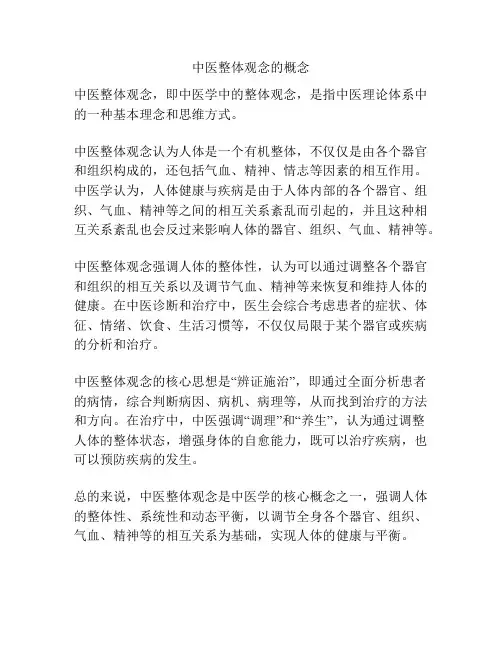 中医整体观念的概念

中医整体观念，即中医学中的整体观念，是指中医理论体系中的一种基本理念和思维方式。

中医整体观念认为人体是一个有机整体，不仅仅是由各个器官和组织构成的，还包括气血、精神、情志等因素的相互作用。中医学认为，人体健康与疾病是由于人体内部的各个器官、组织、气血、精神等之间的相互关系紊乱而引起的，并且这种相互关系紊乱也会反过来影响人体的器官、组织、气血、精神等。

中医整体观念强调人体的整体性，认为可以通过调整各个器官和组织的相互关系以及调节气血、精神等来恢复和维持人体的健康。在中医诊断和治疗中，医生会综合考虑患者的症状、体征、情绪、饮食、生活习惯等，不仅仅局限于某个器官或疾病的分析和治疗。

中医整体观念的核心思想是“辨证施治”，即通过全面分析患者的病情，综合判断病因、病机、病理等，从而找到治疗的方法和方向。在治疗中，中医强调“调理”和“养生”，认为通过调整人体的整体状态，增强身体的自愈能力，既可以治疗疾病，也可以预防疾病的发生。

总的来说，中医整体观念是中医学的核心概念之一，强调人体的整体性、系统性和动态平衡，以调节全身各个器官、组织、气血、精神等的相互关系为基础，实现人体的健康与平衡。